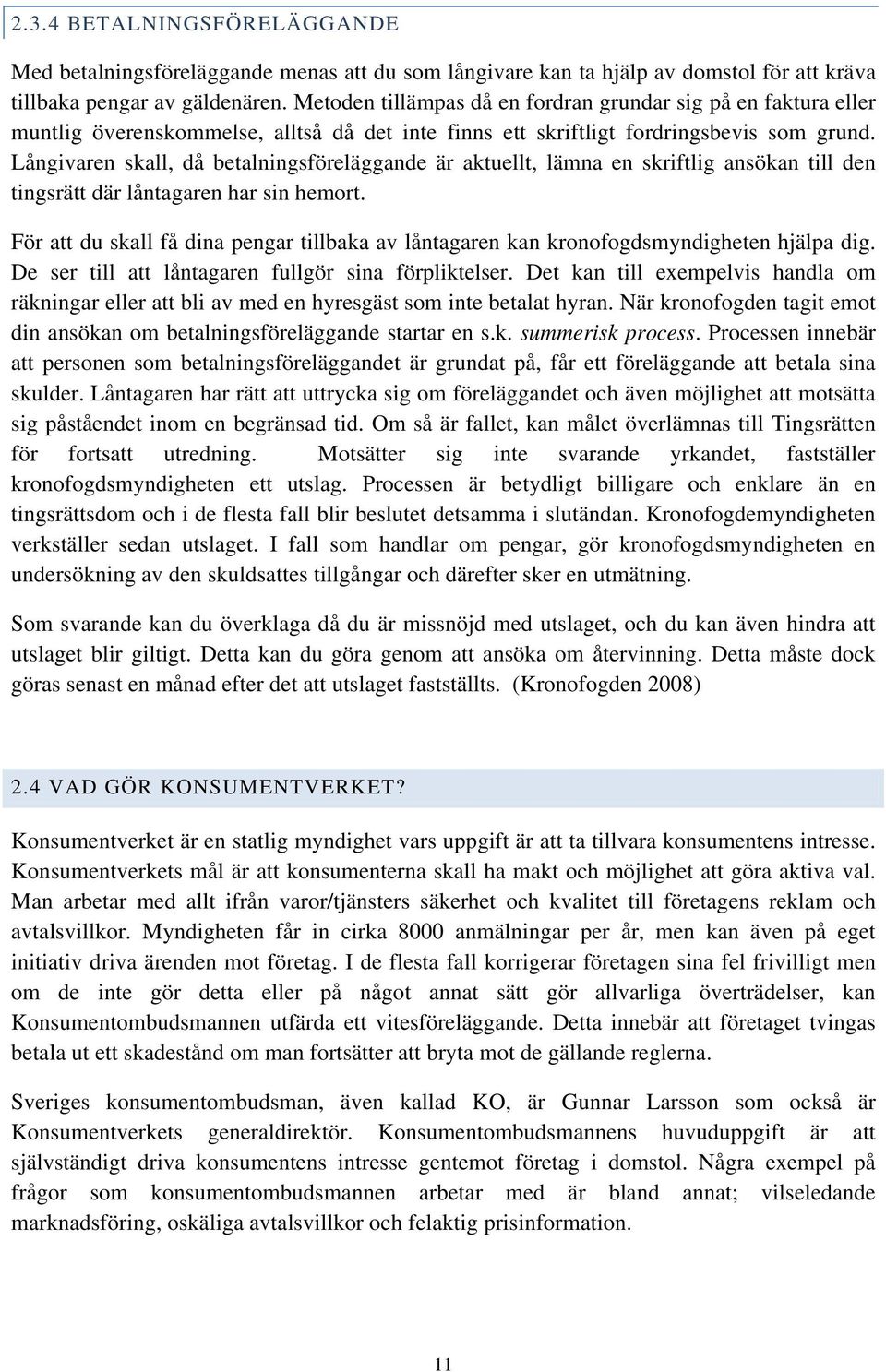 2.3.4 BETALNINGSFÖRELÄGGANDE

Med betalningsföreläggande menas att du som långivare kan ta hjälp av domstol för att kräva tillbaka pengar av gäldenären. Metoden tillämpas då en fordran grundar sig på en faktura eller muntlig överenskommelse, alltså då det inte finns ett skriftligt fordringsbevis som grund. Långivaren skall, då betalningsföreläggande är aktuellt, lämna en skriftlig ansökan till den tingsrätt där låntagaren har sin hemort.

För att du skall få dina pengar tillbaka av låntagaren kan kronofogdsmyndigheten hjälpa dig. De ser till att låntagaren fullgör sina förpliktelser. Det kan till exempelvis handla om räkningar eller att bli av med en hyresgäst som inte betalat hyran. När kronofogden tagit emot din ansökan om betalningsföreläggande startar en s.k. summerisk process. Processen innebär att personen som betalningsföreläggandet är grundat på, får ett föreläggande att betala sina skulder. Låntagaren har rätt att uttrycka sig om föreläggandet och även möjlighet att motsätta sig påståendet inom en begränsad tid. Om så är fallet, kan målet överlämnas till Tingsrätten för fortsatt utredning. Motsätter sig inte svarande yrkandet, fastställer kronofogdsmyndigheten ett utslag. Processen är betydligt billigare och enklare än en tingsrättsdom och i de flesta fall blir beslutet detsamma i slutändan. Kronofogdemyndigheten verkställer sedan utslaget. I fall som handlar om pengar, gör kronofogdsmyndigheten en undersökning av den skuldsattes tillgångar och därefter sker en utmätning.

Som svarande kan du överklaga då du är missnöjd med utslaget, och du kan även hindra att utslaget blir giltigt. Detta kan du göra genom att ansöka om återvinning. Detta måste dock göras senast en månad efter det att utslaget fastställts. (Kronofogden 2008)

2.4 VAD GÖR KONSUMENTVERKET?

Konsumentverket är en statlig myndighet vars uppgift är att ta tillvara konsumentens intresse. Konsumentverkets mål är att konsumenterna skall ha makt och möjlighet att göra aktiva val. Man arbetar med allt ifrån varor/tjänsters säkerhet och kvalitet till företagens reklam och avtalsvillkor. Myndigheten får in cirka 8000 anmälningar per år, men kan även på eget initiativ driva ärenden mot företag. I de flesta fall korrigerar företagen sina fel frivilligt men om de inte gör detta eller på något annat sätt gör allvarliga överträdelser, kan Konsumentombudsmannen utfärda ett vitesföreläggande. Detta innebär att företaget tvingas betala ut ett skadestånd om man fortsätter att bryta mot de gällande reglerna.

Sveriges konsumentombudsman, även kallad KO, är Gunnar Larsson som också är Konsumentverkets generaldirektör. Konsumentombudsmannens huvuduppgift är att självständigt driva konsumentens intresse gentemot företag i domstol. Några exempel på frågor som konsumentombudsmannen arbetar med är bland annat; vilseledande marknadsföring, oskäliga avtalsvillkor och felaktig prisinformation.

11